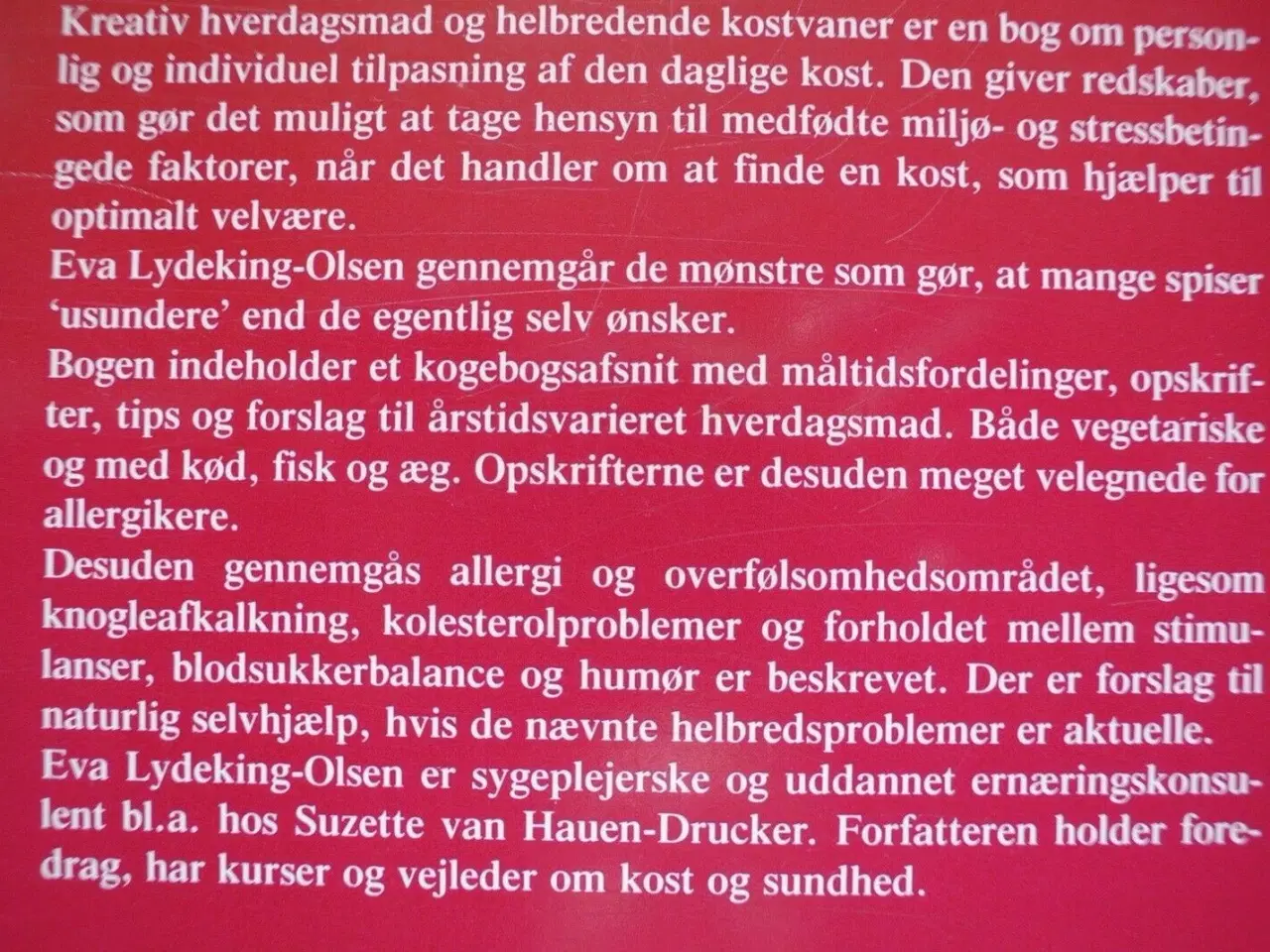 Kreativ hverdagsmad og helbredende kostvaner er en bog om personlig og individuel tilpasning af den daglige kost. Den giver redskaber, som gør det muligt at tage hensyn til medfødte miljø- og stressbetingede faktorer, når det handler om at finde en kost, som hjælper til optimalt velvære.
Eva Lydeking-Olsen gennemgår de mønstre som gør, at mange spiser 'usundere' end de egentlig selv ønsker.
Bogen indeholder et kogebogsafsnit med måltidsfordelinger, opskrifter, tips og forslag til årstidsvarieret hverdagsmad. Både vegetariske og med kød, fisk og æg. Opskrifterne er desuden meget velegnede for allergikere.
Desuden gennemgås allergi og overfølsomhedsområdet, ligesom knogleafkalkning, kolesterolproblemer og forholdet mellem stimulanser, blodsukkerbalance og humør er beskrevet. Der er forslag til naturlig selvhjælp, hvis de nævnte helbredsproblemer er aktuelle.
Eva Lydeking-Olsen er sygeplejerske og uddannet ernæringskonsulent bl.a. hos Suzette van Hauen-Drucker. Forfatteren holder foredrag, har kurser og vejleder om kost og sundhed.